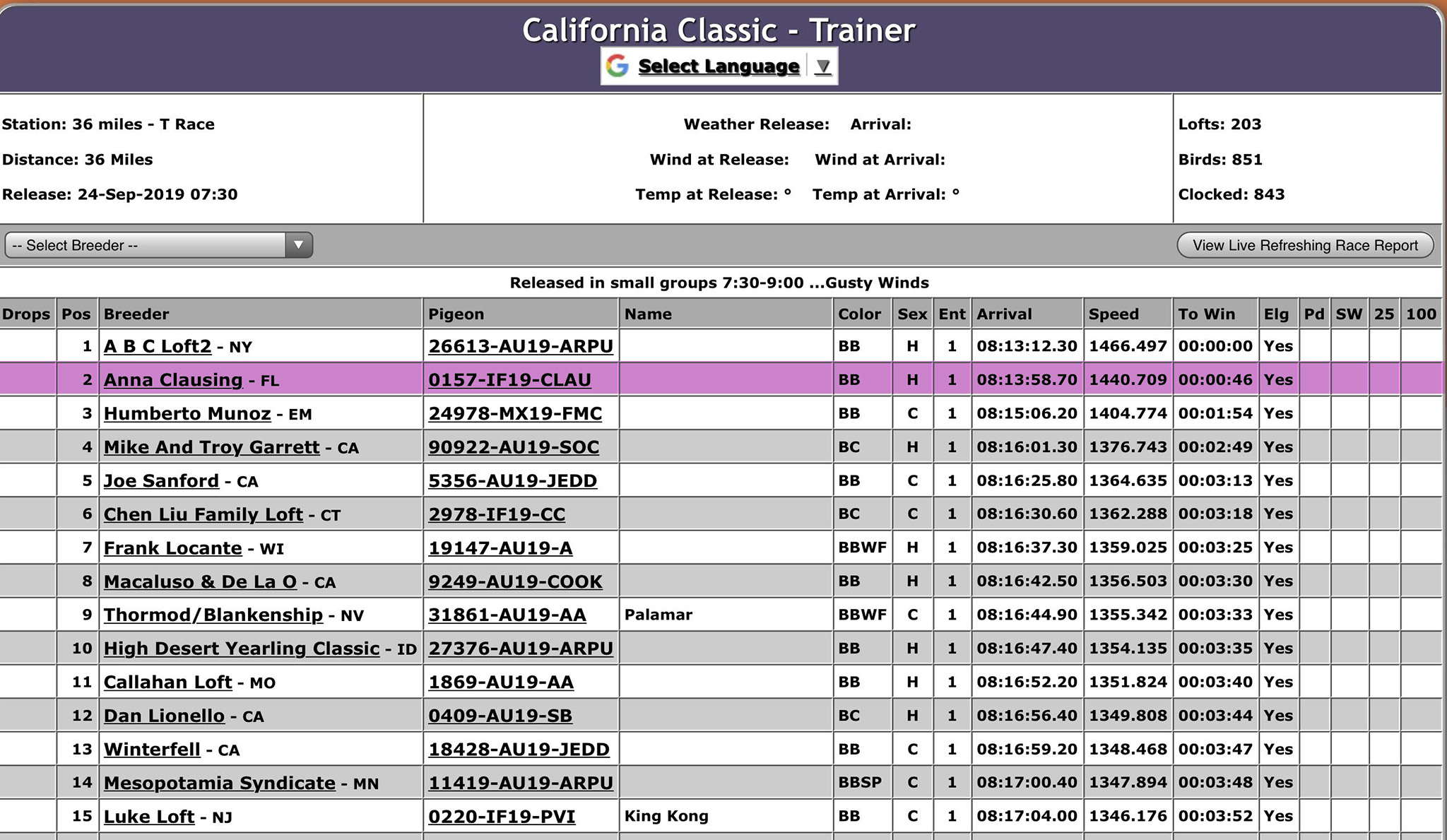 California Classic - Trainer

Select Language ▼

Station: 36 miles - T Race
Distance: 36 Miles
Release: 24-Sep-2019 07:30

Weather Release: Arrival:
Wind at Release: Wind at Arrival:
Temp at Release: ° Temp at Arrival: °

Lofts: 203
Birds: 851
Clocked: 843

-- Select Breeder --

View Live Refreshing Race Report

Released in small groups 7:30-9:00 ...Gusty Winds

| Drops | Pos | Breeder | Pigeon | Name | Color | Sex | Ent | Arrival | Speed | To Win | Elg | Pd | SW | 25 | 100 |
|---|---|---|---|---|---|---|---|---|---|---|---|---|---|---|---|
| | 1 | A B C Loft2 - NY | 26613-AU19-ARPU | | BB | H | 1 | 08:13:12.30 | 1466.497 | 00:00:00 | Yes | | | | |
| | 2 | Anna Clausing - FL | 0157-IF19-CLAU | | BB | H | 1 | 08:13:58.70 | 1440.709 | 00:00:46 | Yes | | | | |
| | 3 | Humberto Munoz - EM | 24978-MX19-FMC | | BB | C | 1 | 08:15:06.20 | 1404.774 | 00:01:54 | Yes | | | | |
| | 4 | Mike And Troy Garrett - CA | 90922-AU19-SOC | | BC | H | 1 | 08:16:01.30 | 1376.743 | 00:02:49 | Yes | | | | |
| | 5 | Joe Sanford - CA | 5356-AU19-JEDD | | BB | C | 1 | 08:16:25.80 | 1364.635 | 00:03:13 | Yes | | | | |
| | 6 | Chen Liu Family Loft - CT | 2978-IF19-CC | | BC | C | 1 | 08:16:30.60 | 1362.288 | 00:03:18 | Yes | | | | |
| | 7 | Frank Locante - WI | 19147-AU19-A | | BBWF | H | 1 | 08:16:37.30 | 1359.025 | 00:03:25 | Yes | | | | |
| | 8 | Macaluso & De La O - CA | 9249-AU19-COOK | | BB | H | 1 | 08:16:42.50 | 1356.503 | 00:03:30 | Yes | | | | |
| | 9 | Thormod/Blankenship - NV | 31861-AU19-AA | Palamar | BBWF | C | 1 | 08:16:44.90 | 1355.342 | 00:03:33 | Yes | | | | |
| | 10 | High Desert Yearling Classic - ID | 27376-AU19-ARPU | | BB | H | 1 | 08:16:47.40 | 1354.135 | 00:03:35 | Yes | | | | |
| | 11 | Callahan Loft - MO | 1869-AU19-AA | | BB | H | 1 | 08:16:52.20 | 1351.824 | 00:03:40 | Yes | | | | |
| | 12 | Dan Lionello - CA | 0409-AU19-SB | | BC | H | 1 | 08:16:56.40 | 1349.808 | 00:03:44 | Yes | | | | |
| | 13 | Winterfell - CA | 18428-AU19-JEDD | | BB | C | 1 | 08:16:59.20 | 1348.468 | 00:03:47 | Yes | | | | |
| | 14 | Mesopotamia Syndicate - MN | 11419-AU19-ARPU | | BBSP | C | 1 | 08:17:00.40 | 1347.894 | 00:03:48 | Yes | | | | |
| | 15 | Luke Loft - NJ | 0220-IF19-PVI | King Kong | BB | C | 1 | 08:17:04.00 | 1346.176 | 00:03:52 | Yes | | | | |